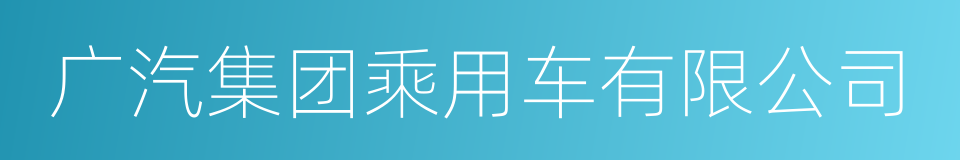 广汽集团乘用车有限公司